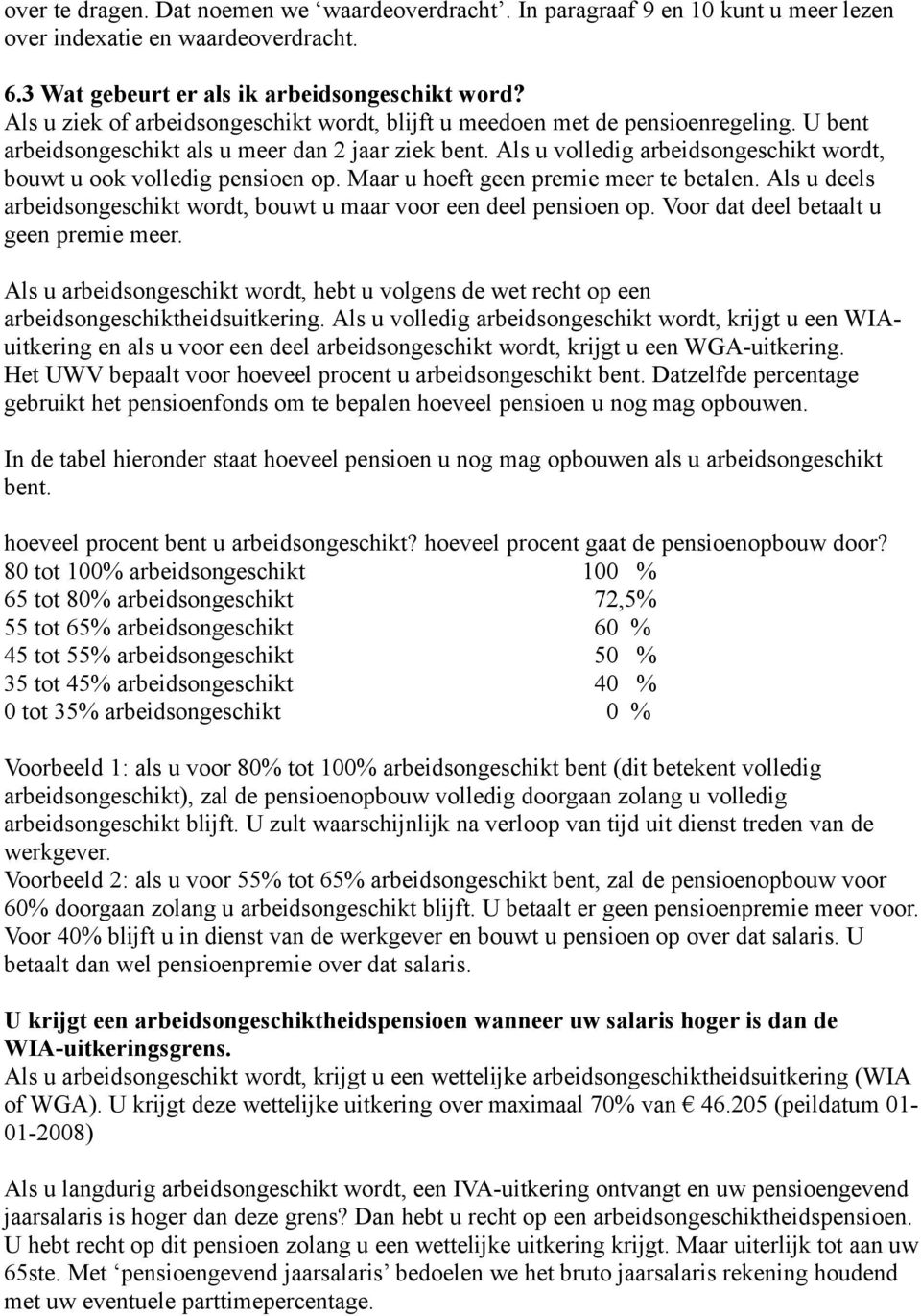 over te dragen. Dat noemen we ‘waardeoverdracht’. In paragraaf 9 en 10 kunt u meer lezen over indexatie en waardeoverdracht.

6.3 Wat gebeurt er als ik arbeidsongeschikt word?
Als u ziek of arbeidsongeschikt wordt, blijft u meedoen met de pensioenregeling. U bent arbeidsongeschikt als u meer dan 2 jaar ziek bent. Als u volledig arbeidsongeschikt wordt, bouwt u ook volledig pensioen op. Maar u hoeft geen premie meer te betalen. Als u deels arbeidsongeschikt wordt, bouwt u maar voor een deel pensioen op. Voor dat deel betaalt u geen premie meer.

Als u arbeidsongeschikt wordt, hebt u volgens de wet recht op een arbeidsongeschiktheidsuitkering. Als u volledig arbeidsongeschikt wordt, krijgt u een WIA-uitkering en als u voor een deel arbeidsongeschikt wordt, krijgt u een WGA-uitkering. Het UWV bepaalt voor hoeveel procent u arbeidsongeschikt bent. Datzelfde percentage gebruikt het pensioenfonds om te bepalen hoeveel pensioen u nog mag opbouwen.

In de tabel hieronder staat hoeveel pensioen u nog mag opbouwen als u arbeidsongeschikt bent.

| hoeveel procent bent u arbeidsongeschikt? | hoeveel procent gaat de pensioenopbouw door? |
|---|---|
| 80 tot 100% arbeidsongeschikt | 100 % |
| 65 tot 80% arbeidsongeschikt | 72,5% |
| 55 tot 65% arbeidsongeschikt | 60 % |
| 45 tot 55% arbeidsongeschikt | 50 % |
| 35 tot 45% arbeidsongeschikt | 40 % |
| 0 tot 35% arbeidsongeschikt | 0 % |

Voorbeeld 1: als u voor 80% tot 100% arbeidsongeschikt bent (dit betekent volledig arbeidsongeschikt), zal de pensioenopbouw volledig doorgaan zolang u volledig arbeidsongeschikt blijft. U zult waarschijnlijk na verloop van tijd uit dienst treden van de werkgever.
Voorbeeld 2: als u voor 55% tot 65% arbeidsongeschikt bent, zal de pensioenopbouw voor 60% doorgaan zolang u arbeidsongeschikt blijft. U betaalt er geen pensioenpremie meer voor. Voor 40% blijft u in dienst van de werkgever en bouwt u pensioen op over dat salaris. U betaalt dan wel pensioenpremie over dat salaris.

U krijgt een arbeidsongeschiktheidspensioen wanneer uw salaris hoger is dan de WIA-uitkeringsgrens.
Als u arbeidsongeschikt wordt, krijgt u een wettelijke arbeidsongeschiktheidsuitkering (WIA of WGA). U krijgt deze wettelijke uitkering over maximaal 70% van € 46.205 (peildatum 01-01-2008)

Als u langdurig arbeidsongeschikt wordt, een IVA-uitkering ontvangt en uw pensioengevend jaarsalaris is hoger dan deze grens? Dan hebt u recht op een arbeidsongeschiktheidspensioen. U hebt recht op dit pensioen zolang u een wettelijke uitkering krijgt. Maar uiterlijk tot aan uw 65ste. Met ‘pensioengevend jaarsalaris’ bedoelen we het bruto jaarsalaris rekening houdend met uw eventuele parttimepercentage.